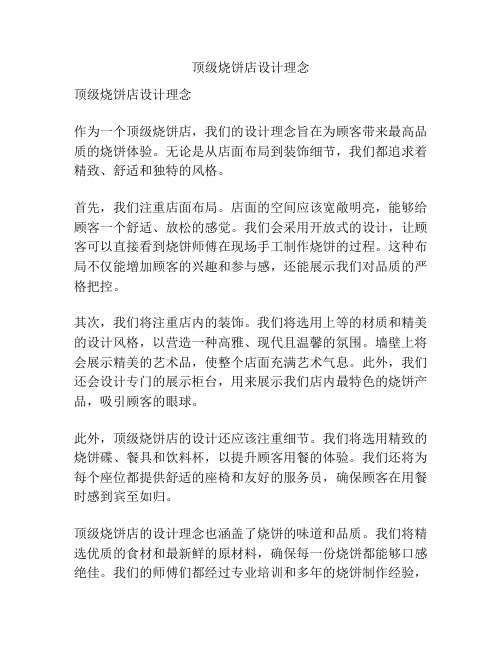 顶级烧饼店设计理念

顶级烧饼店设计理念

作为一个顶级烧饼店，我们的设计理念旨在为顾客带来最高品质的烧饼体验。无论是从店面布局到装饰细节，我们都追求着精致、舒适和独特的风格。

首先，我们注重店面布局。店面的空间应该宽敞明亮，能够给顾客一个舒适、放松的感觉。我们会采用开放式的设计，让顾客可以直接看到烧饼师傅在现场手工制作烧饼的过程。这种布局不仅能增加顾客的兴趣和参与感，还能展示我们对品质的严格把控。

其次，我们将注重店内的装饰。我们将选用上等的材质和精美的设计风格，以营造一种高雅、现代且温馨的氛围。墙壁上将会展示精美的艺术品，使整个店面充满艺术气息。此外，我们还会设计专门的展示柜台，用来展示我们店内最特色的烧饼产品，吸引顾客的眼球。

此外，顶级烧饼店的设计还应该注重细节。我们将选用精致的烧饼碟、餐具和饮料杯，以提升顾客用餐的体验。我们还将为每个座位都提供舒适的座椅和友好的服务员，确保顾客在用餐时感到宾至如归。

顶级烧饼店的设计理念也涵盖了烧饼的味道和品质。我们将精选优质的食材和最新鲜的原材料，确保每一份烧饼都能够口感绝佳。我们的师傅们都经过专业培训和多年的烧饼制作经验，